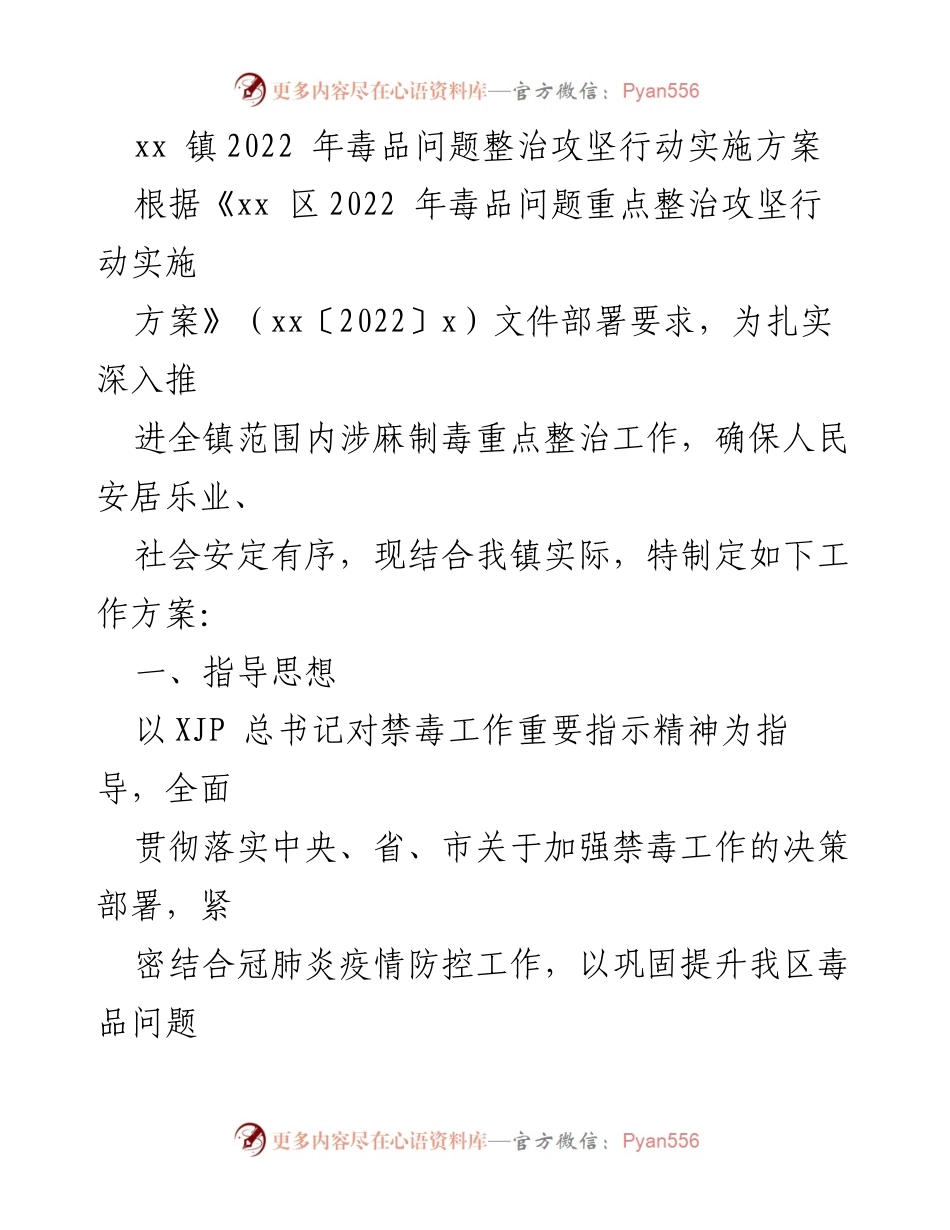 更多内容尽在心语资料库—官方微信：Pyan556

xx 镇 2022 年毒品问题整治攻坚行动实施方案

根据《xx 区 2022 年毒品问题重点整治攻坚行动实施

方案》（xx〔2022〕x）文件部署要求，为扎实深入推

进全镇范围内涉麻制毒重点整治工作，确保人民安居乐业、

社会安定有序，现结合我镇实际，特制定如下工作方案:

一、指导思想

以 XJP 总书记对禁毒工作重要指示精神为指导，全面

贯彻落实中央、省、市关于加强禁毒工作的决策部署，紧

密结合冠肺炎疫情防控工作，以巩固提升我区毒品问题

更多内容尽在心语资料库—官方微信：Pyan556